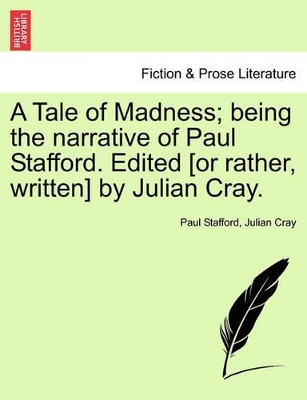 BRITISH LIBRARY

Fiction & Prose Literature

A Tale of Madness; being the narrative of Paul Stafford. Edited [or rather, written] by Julian Cray.

Paul Stafford, Julian Cray